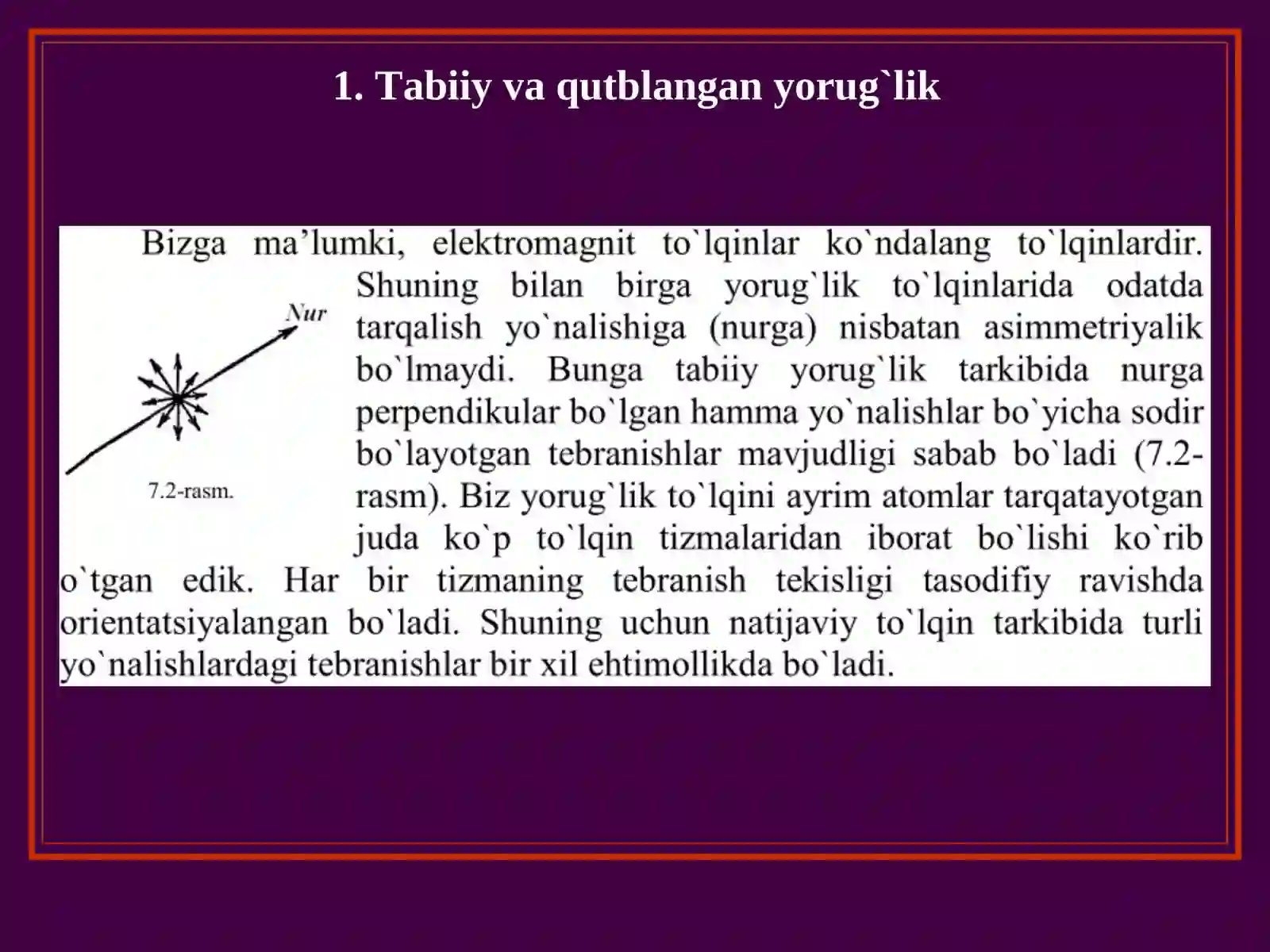 1. Tabiiy va qutblangan yorug`lik

Bizga ma’lumki, elektromagnit to`lqinlar ko`ndalang to`lqinlardir. Shuning bilan birga yorug`lik to`lqinlarida odatda tarqalish yo`nalishiga (nurga) nisbatan asimmetriyalik bo`lmaydi. Bunga tabiiy yorug`lik tarkibida nurga perpendikular bo`lgan hamma yo`nalishlar bo`yicha sodir bo`layotgan tebranishlar mavjudligi sabab bo`ladi (7.2-rasm). Biz yorug`lik to`lqini ayrim atomlar tarqatayotgan juda ko`p to`lqin tizmalaridan iborat bo`lishi ko`rib o`tgan edik. Har bir tizmaning tebranish tekisligi tasodifiy ravishda orientatsiyalangan bo`ladi. Shuning uchun natijaviy to`lqin tarkibida turli yo`nalishlardagi tebranishlar bir xil ehtimollikda bo`ladi.

Nur

7.2-rasm.